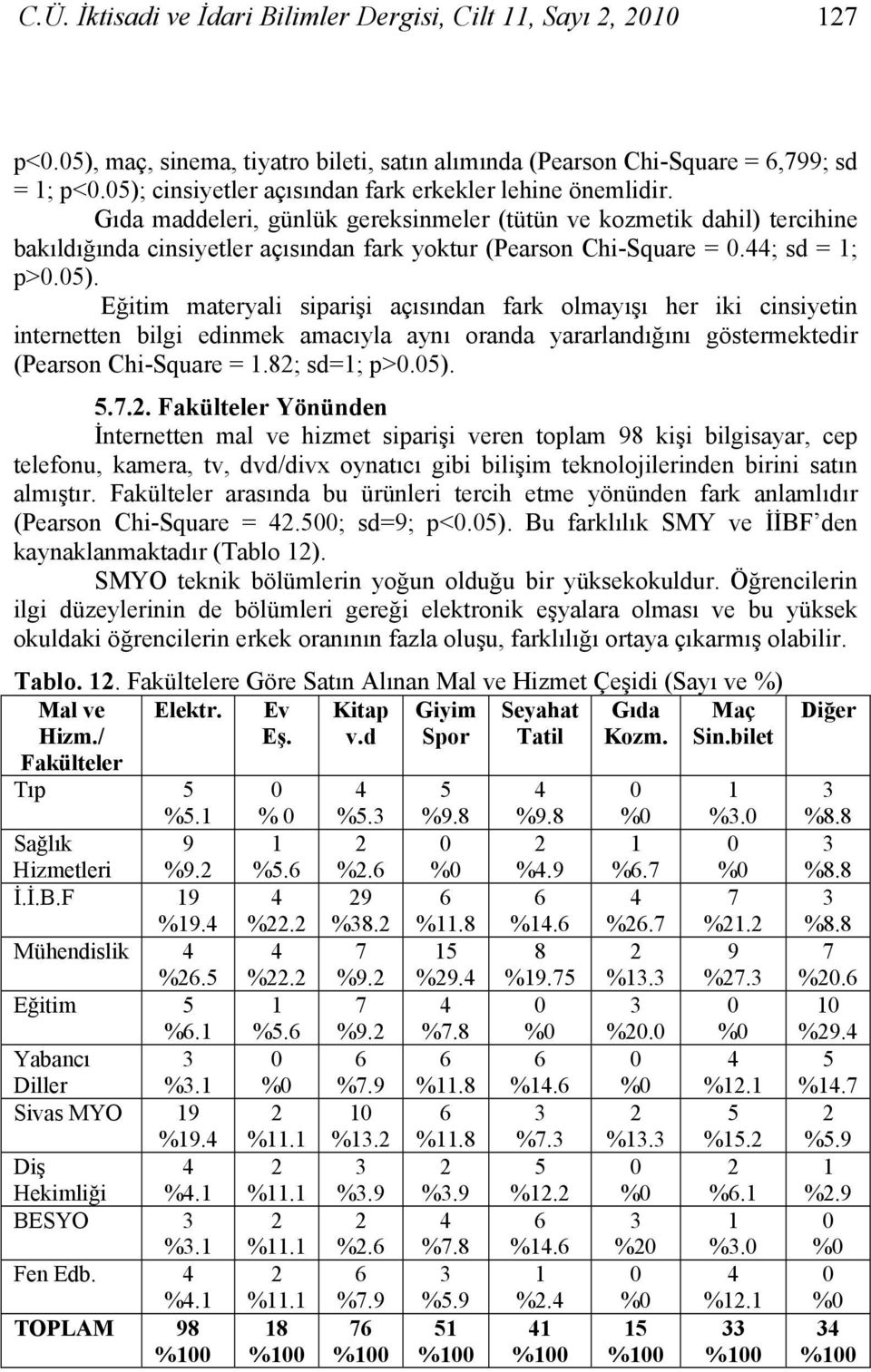 C.Ü. İktisadi ve İdari Bilimler Dergisi, Cilt 11, Sayı 2, 2010 127

p<0.05), maç, sinema, tiyatro bileti, satın alımında (Pearson Chi-Square = 6,799; sd = 1; p<0.05); cinsiyetler açısından fark erkekler lehine önemlidir.

Gıda maddeleri, günlük gereksinmeler (tütün ve kozmetik dahil) tercihine bakıldığında cinsiyetler açısından fark yoktur (Pearson Chi-Square = 0.44; sd = 1; p>0.05).

Eğitim materyali siparişi açısından fark olmayışı her iki cinsiyetin internetten bilgi edinmek amacıyla aynı oranda yararlandığını göstermektedir (Pearson Chi-Square = 1.82; sd=1; p>0.05).

5.7.2. Fakülteler Yönünden

İnternetten mal ve hizmet siparişi veren toplam 98 kişi bilgisayar, cep telefonu, kamera, tv, dvd/divx oynatıcı gibi bilişim teknolojilerinden birini satın almıştır. Fakülteler arasında bu ürünleri tercih etme yönünden fark anlamlıdır (Pearson Chi-Square = 42.500; sd=9; p<0.05). Bu farklılık SMY ve İİBF'den kaynaklanmaktadır (Tablo 12).

SMYO teknik bölümlerin yoğun olduğu bir yüksekokuldur. Öğrencilerin ilgi düzeylerinin de bölümleri gereği elektronik eşyalara olması ve bu yüksek okuldaki öğrencilerin erkek oranının fazla oluşu, farklılığı ortaya çıkarmış olabilir.

Tablo. 12. Fakültelere Göre Satın Alınan Mal ve Hizmet Çeşidi (Sayı ve %)

| Mal ve Hizm./ Fakülteler | Elektr. | Ev Eş. | Kitap v.d | Giyim Spor | Seyahat Tatil | Gıda Kozm. | Maç Sin.bilet | Diğer |
|---|---|---|---|---|---|---|---|---|
| Tıp | 5 %5.1 | 0 % 0 | 4 %5.3 | 5 %9.8 | 4 %9.8 | 0 %0 | 1 %3.0 | 3 %8.8 |
| Sağlık Hizmetleri | 9 %9.2 | 1 %5.6 | 2 %2.6 | 0 %0 | 2 %4.9 | 1 %6.7 | 0 %0 | 3 %8.8 |
| İ.İ.B.F | 19 %19.4 | 4 %22.2 | 29 %38.2 | 6 %11.8 | 6 %14.6 | 4 %26.7 | 7 %21.2 | 3 %8.8 |
| Mühendislik | 4 %26.5 | 4 %22.2 | 7 %9.2 | 15 %29.4 | 8 %19.75 | 2 %13.3 | 9 %27.3 | 7 %20.6 |
| Eğitim | 5 %6.1 | 1 %5.6 | 7 %9.2 | 4 %7.8 | 0 %0 | 3 %20.0 | 0 %0 | 10 %29.4 |
| Yabancı Diller | 3 %3.1 | 0 %0 | 6 %7.9 | 6 %11.8 | 6 %14.6 | 0 %0 | 4 %12.1 | 5 %14.7 |
| Sivas MYO | 19 %19.4 | 2 %11.1 | 10 %13.2 | 6 %11.8 | 3 %7.3 | 2 %13.3 | 5 %15.2 | 2 %5.9 |
| Diş Hekimliği | 4 %4.1 | 2 %11.1 | 3 %3.9 | 2 %3.9 | 5 %12.2 | 0 %0 | 2 %6.1 | 1 %2.9 |
| BESYO | 3 %3.1 | 2 %11.1 | 2 %2.6 | 4 %7.8 | 6 %14.6 | 3 %20 | 1 %3.0 | 0 %0 |
| Fen Edb. | 4 %4.1 | 2 %11.1 | 6 %7.9 | 3 %5.9 | 1 %2.4 | 0 %0 | 4 %12.1 | 0 %0 |
| TOPLAM | 98 %100 | 18 %100 | 76 %100 | 51 %100 | 41 %100 | 15 %100 | 33 %100 | 34 %100 |